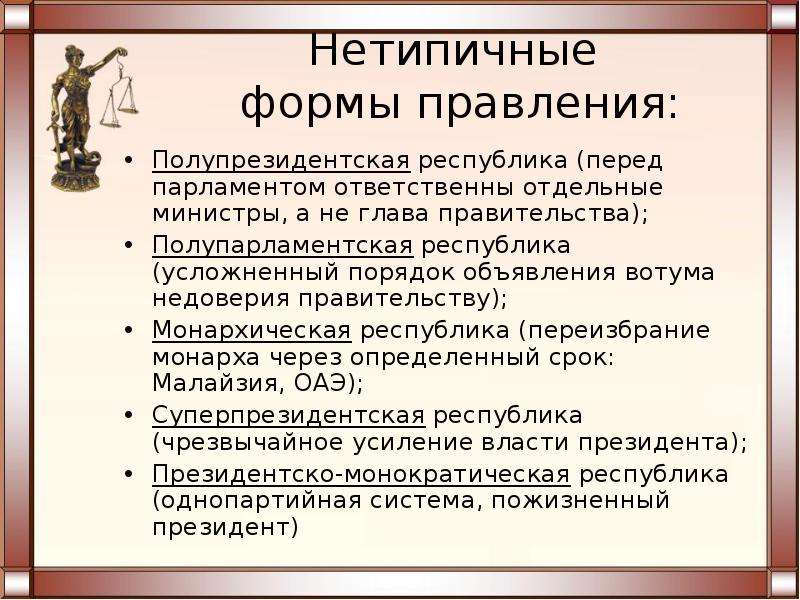 Нетипичные формы правления:

• Полупрезидентская республика (перед парламентом ответственны отдельные министры, а не глава правительства);
• Полупарламентская республика (усложненный порядок объявления вотума недоверия правительству);
• Монархическая республика (переизбрание монарха через определенный срок: Малайзия, ОАЭ);
• Суперпрезидентская республика (чрезвычайное усиление власти президента);
• Президентско-монократическая республика (однопартийная система, пожизненный президент)